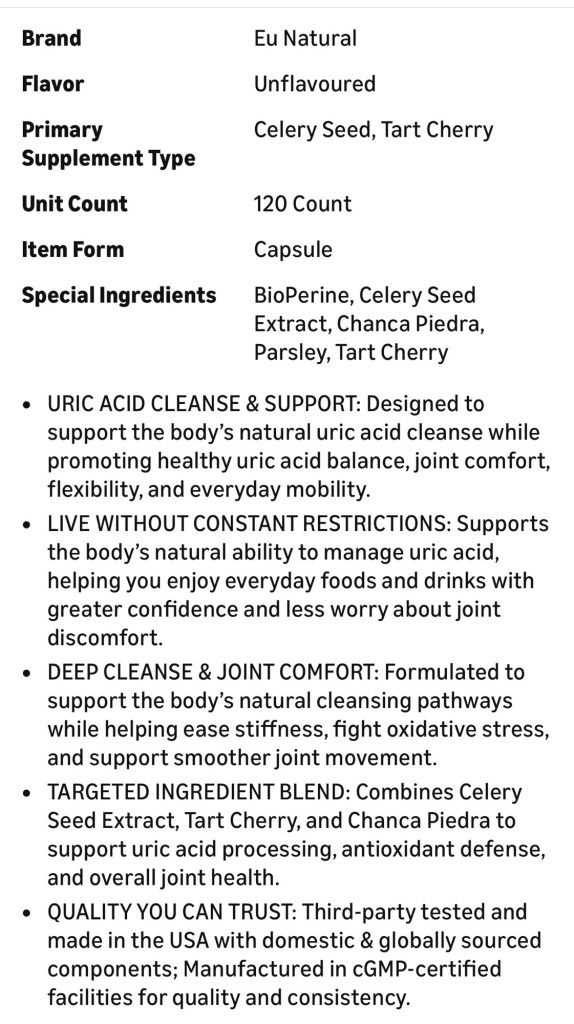 | | |
|---|---|
| **Brand** | Eu Natural |
| **Flavor** | Unflavoured |
| **Primary Supplement Type** | Celery Seed, Tart Cherry |
| **Unit Count** | 120 Count |
| **Item Form** | Capsule |
| **Special Ingredients** | BioPerine, Celery Seed Extract, Chanca Piedra, Parsley, Tart Cherry |

• URIC ACID CLEANSE & SUPPORT: Designed to support the body's natural uric acid cleanse while promoting healthy uric acid balance, joint comfort, flexibility, and everyday mobility.

• LIVE WITHOUT CONSTANT RESTRICTIONS: Supports the body's natural ability to manage uric acid, helping you enjoy everyday foods and drinks with greater confidence and less worry about joint discomfort.

• DEEP CLEANSE & JOINT COMFORT: Formulated to support the body's natural cleansing pathways while helping ease stiffness, fight oxidative stress, and support smoother joint movement.

• TARGETED INGREDIENT BLEND: Combines Celery Seed Extract, Tart Cherry, and Chanca Piedra to support uric acid processing, antioxidant defense, and overall joint health.

• QUALITY YOU CAN TRUST: Third-party tested and made in the USA with domestic & globally sourced components; Manufactured in cGMP-certified facilities for quality and consistency.